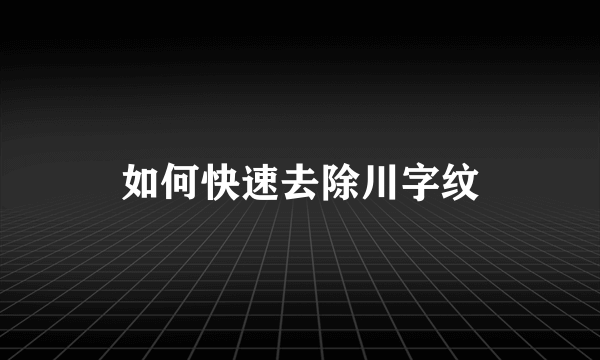 如何快速去除川字纹